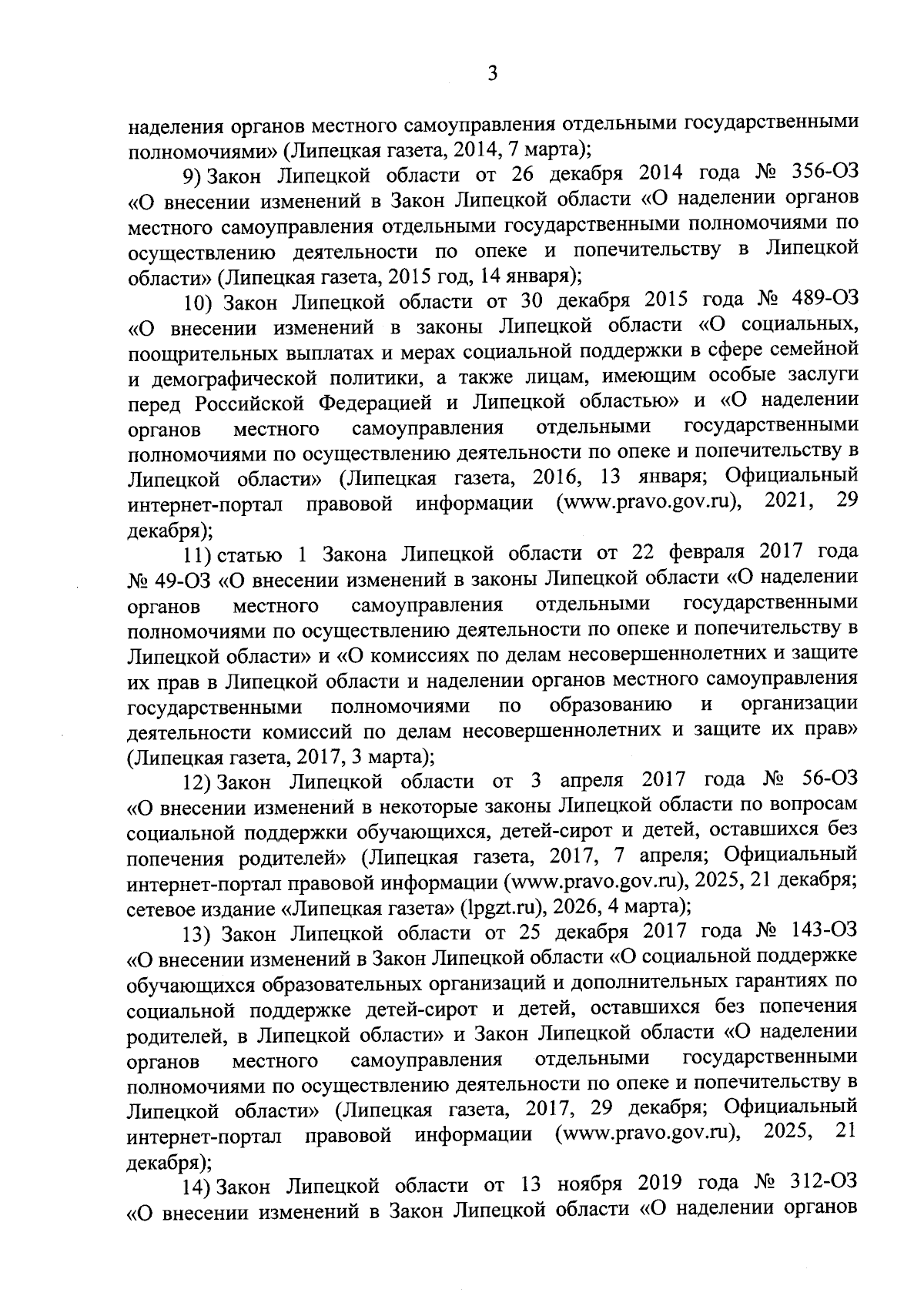 3

наделения органов местного самоуправления отдельными государственными полномочиями» (Липецкая газета, 2014, 7 марта);

9) Закон Липецкой области от 26 декабря 2014 года № 356-ОЗ «О внесении изменений в Закон Липецкой области «О наделении органов местного самоуправления отдельными государственными полномочиями по осуществлению деятельности по опеке и попечительству в Липецкой области» (Липецкая газета, 2015 год, 14 января);

10) Закон Липецкой области от 30 декабря 2015 года № 489-ОЗ «О внесении изменений в законы Липецкой области «О социальных, поощрительных выплатах и мерах социальной поддержки в сфере семейной и демографической политики, а также лицам, имеющим особые заслуги перед Российской Федерацией и Липецкой областью» и «О наделении органов местного самоуправления отдельными государственными полномочиями по осуществлению деятельности по опеке и попечительству в Липецкой области» (Липецкая газета, 2016, 13 января; Официальный интернет-портал правовой информации (www.pravo.gov.ru), 2021, 29 декабря);

11) статью 1 Закона Липецкой области от 22 февраля 2017 года № 49-ОЗ «О внесении изменений в законы Липецкой области «О наделении органов местного самоуправления отдельными государственными полномочиями по осуществлению деятельности по опеке и попечительству в Липецкой области» и «О комиссиях по делам несовершеннолетних и защите их прав в Липецкой области и наделении органов местного самоуправления государственными полномочиями по образованию и организации деятельности комиссий по делам несовершеннолетних и защите их прав» (Липецкая газета, 2017, 3 марта);

12) Закон Липецкой области от 3 апреля 2017 года № 56-ОЗ «О внесении изменений в некоторые законы Липецкой области по вопросам социальной поддержки обучающихся, детей-сирот и детей, оставшихся без попечения родителей» (Липецкая газета, 2017, 7 апреля; Официальный интернет-портал правовой информации (www.pravo.gov.ru), 2025, 21 декабря; сетевое издание «Липецкая газета» (lpgzt.ru), 2026, 4 марта);

13) Закон Липецкой области от 25 декабря 2017 года № 143-ОЗ «О внесении изменений в Закон Липецкой области «О социальной поддержке обучающихся образовательных организаций и дополнительных гарантиях по социальной поддержке детей-сирот и детей, оставшихся без попечения родителей, в Липецкой области» и Закон Липецкой области «О наделении органов местного самоуправления отдельными государственными полномочиями по осуществлению деятельности по опеке и попечительству в Липецкой области» (Липецкая газета, 2017, 29 декабря; Официальный интернет-портал правовой информации (www.pravo.gov.ru), 2025, 21 декабря);

14) Закон Липецкой области от 13 ноября 2019 года № 312-ОЗ «О внесении изменений в Закон Липецкой области «О наделении органов